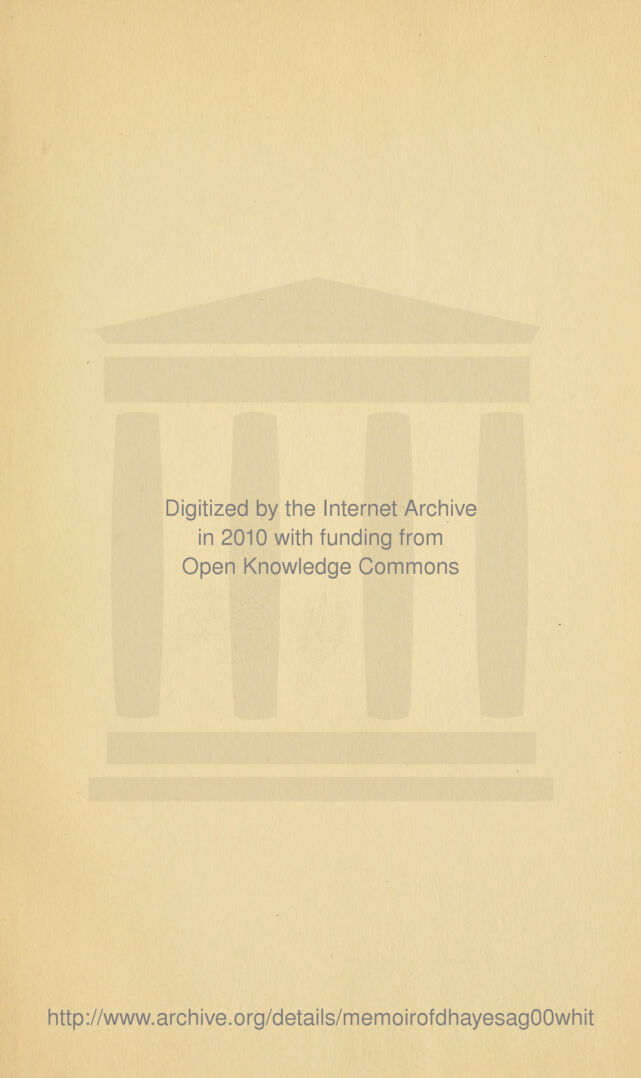 Digitized by the Internet Archive in 2010 with funding from Open Knowledge Commons

http://www.archive.org/details/memoirofdhayesag00whit